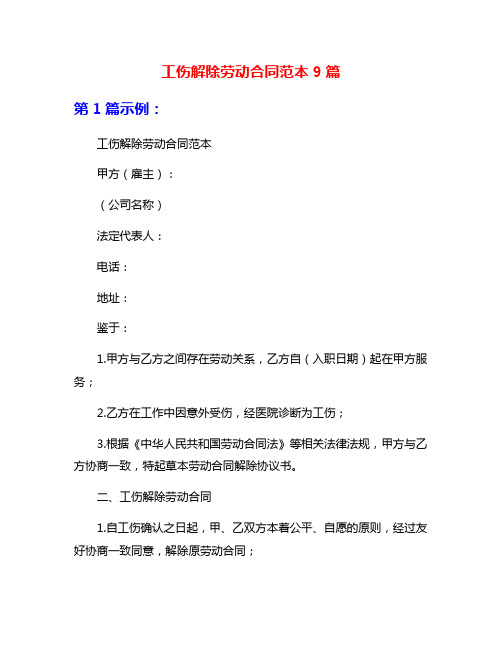 工伤解除劳动合同范本 9 篇

第 1 篇示例：

工伤解除劳动合同范本

甲方（雇主）：

（公司名称）

法定代表人：

电话：

地址：

鉴于：

1.甲方与乙方之间存在劳动关系，乙方自（入职日期）起在甲方服务；

2.乙方在工作中因意外受伤，经医院诊断为工伤；

3.根据《中华人民共和国劳动合同法》等相关法律法规，甲方与乙方协商一致，特起草本劳动合同解除协议书。

二、工伤解除劳动合同

1.自工伤确认之日起，甲、乙双方本着公平、自愿的原则，经过友好协商一致同意，解除原劳动合同；